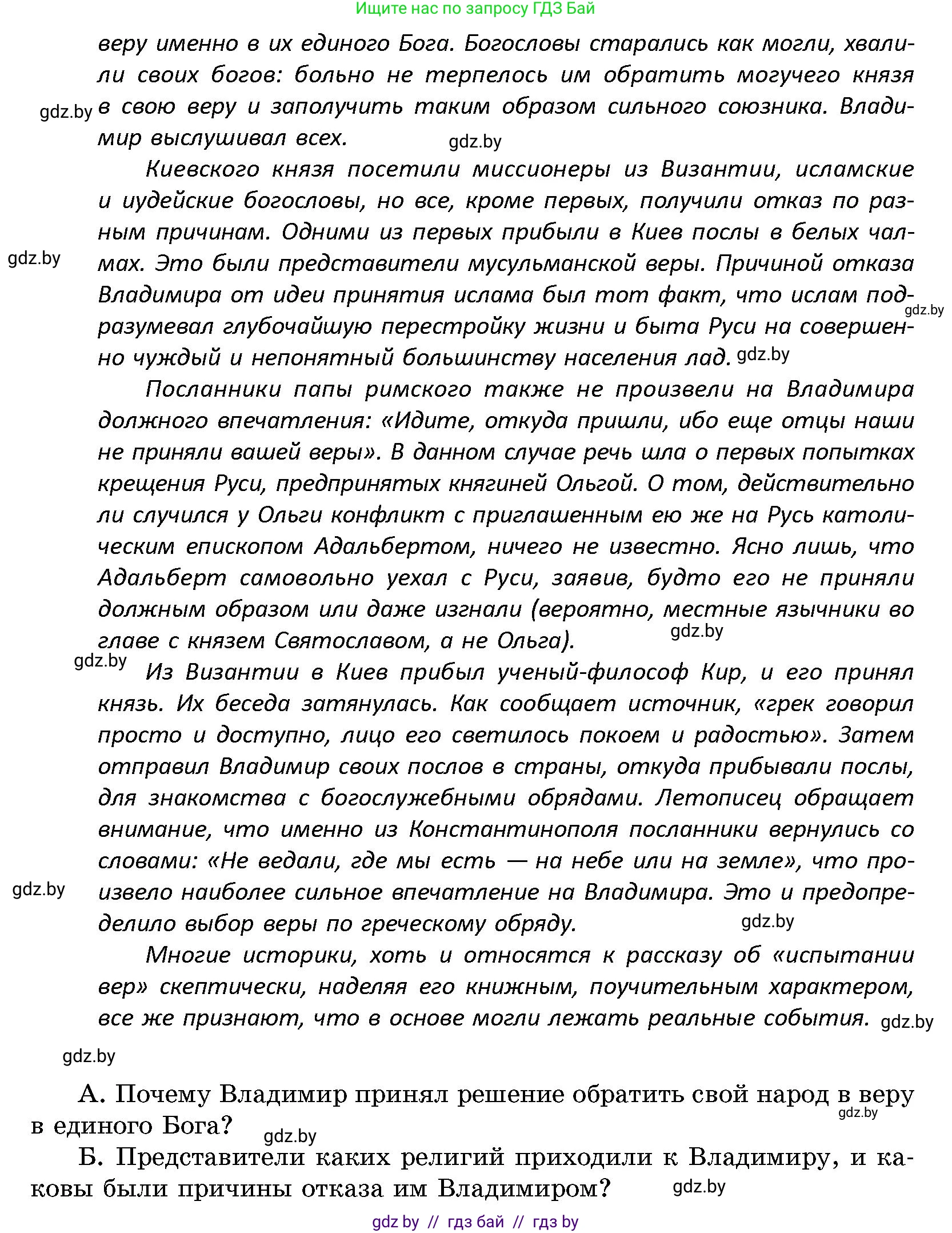 Ищите нас по запросу ГДЗ Бай

веру именно в их единого Бога. Богословы старались как могли, хвалили своих богов: больно не терпелось им обратить могучего князя в свою веру и заполучить таким образом сильного союзника. Владимир выслушивал всех.

gdz.by

gdz.by

Киевского князя посетили миссионеры из Византии, исламские и иудейские богословы, но все, кроме первых, получили отказ по разным причинам. Одними из первых прибыли в Киев послы в белых чалмах. Это были представители мусульманской веры. Причиной отказа Владимира от идеи принятия ислама был тот факт, что ислам подразумевал глубочайшую перестройку жизни и быта Руси на совершенно чуждый и непонятный большинству населения лад.

gdz.by

gdz.by

gdz.by

Посланники папы римского также не произвели на Владимира должного впечатления: «Идите, откуда пришли, ибо еще отцы наши не приняли вашей веры». В данном случае речь шла о первых попытках крещения Руси, предпринятых княгиней Ольгой. О том, действительно ли случился у Ольги конфликт с приглашенным ею же на Русь католическим епископом Адальбертом, ничего не известно. Ясно лишь, что Адальберт самовольно уехал с Руси, заявив, будто его не приняли должным образом или даже изгнали (вероятно, местные язычники во главе с князем Святославом, а не Ольга).

gdz.by

gdz.by

Из Византии в Киев прибыл ученый-философ Кир, и его принял князь. Их беседа затянулась. Как сообщает источник, «грек говорил просто и доступно, лицо его светилось покоем и радостью». Затем отправил Владимир своих послов в страны, откуда прибывали послы, для знакомства с богослужебными обрядами. Летописец обращает внимание, что именно из Константинополя посланники вернулись со словами: «Не ведали, где мы есть — на небе или на земле», что произвело наиболее сильное впечатление на Владимира. Это и предопределило выбор веры по греческому обряду.

gdz.by

gdz.by

Многие историки, хоть и относятся к рассказу об «испытании вер» скептически, наделяя его книжным, поучительным характером, все же признают, что в основе могли лежать реальные события.

gdz.by

gdz.by

А. Почему Владимир принял решение обратить свой народ в веру в единого Бога?

gdz.by

gdz.by

Б. Представители каких религий приходили к Владимиру, и каковы были причины отказа им Владимиром?

gdz.by

gdz by // гдз бай // гдз by